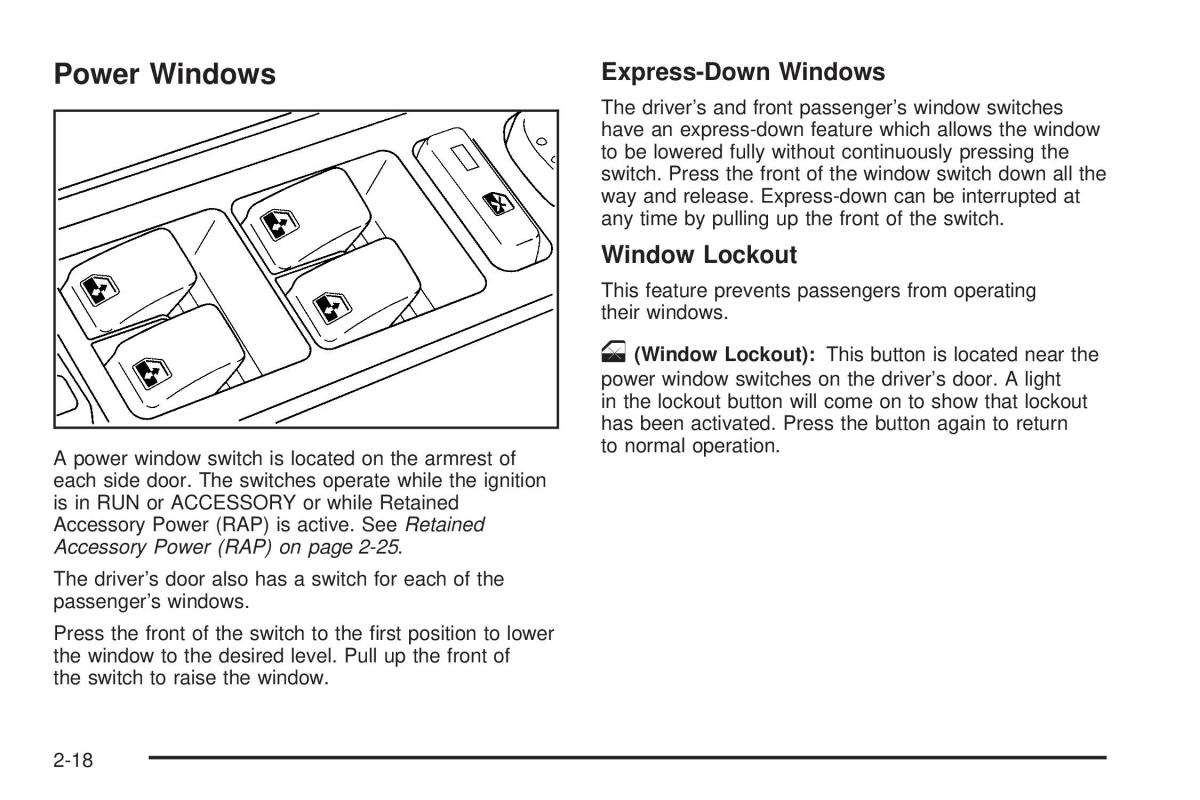 Power Windows

A power window switch is located on the armrest of each side door. The switches operate while the ignition is in RUN or ACCESSORY or while Retained Accessory Power (RAP) is active. See Retained Accessory Power (RAP) on page 2-25.

The driver's door also has a switch for each of the passenger's windows.

Press the front of the switch to the first position to lower the window to the desired level. Pull up the front of the switch to raise the window.

Express-Down Windows

The driver's and front passenger's window switches have an express-down feature which allows the window to be lowered fully without continuously pressing the switch. Press the front of the window switch down all the way and release. Express-down can be interrupted at any time by pulling up the front of the switch.

Window Lockout

This feature prevents passengers from operating their windows.

(Window Lockout): This button is located near the power window switches on the driver's door. A light in the lockout button will come on to show that lockout has been activated. Press the button again to return to normal operation.

2-18